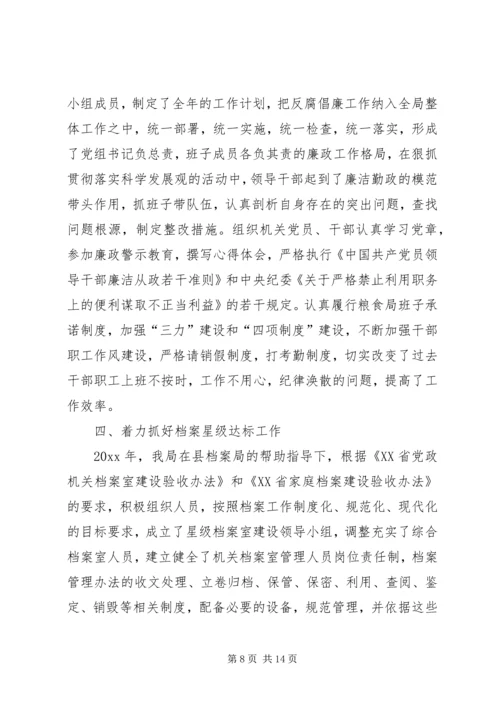 小组成员，制定了全年的工作计划，把反腐倡廉工作纳入全局整体工作之中，统一部署，统一实施，统一检查，统一落实，形成了党组书记负总责，班子成员各负其责的廉政工作格局，在狠抓贯彻落实科学发展观的活动中，领导干部起到了廉洁勤政的模范带头作用，抓班子带队伍，认真剖析自身存在的突出问题，查找问题根源，制定整改措施。组织机关党员、干部认真学习党章，参加廉政警示教育，撰写心得体会，严格执行《中国共产党员领导干部廉洁从政若干准则》和中央纪委《关于严格禁止利用职务上的便利谋取不正当利益》的若干规定。认真履行粮食局班子承诺制度，加强“三力”建设和“四项制度”建设，不断加强干部职工作风建设，严格请销假制度，打考勤制度，切实改变了过去干部职工上班不按时，工作不用心，纪律涣散的问题，提高了工作效率。

四、着力抓好档案星级达标工作

20xx 年，我局在县档案局的帮助指导下，根据《XX 省党政机关档案室建设验收办法》和《XX 省家庭档案建设验收办法》的要求，积极组织人员，按照档案工作制度化、规范化、现代化的目标要求，成立了星级档案室建设领导小组，调整充实了综合档案室人员，建立健全了机关档案室管理人员岗位责任制，档案管理办法的收文处理、立卷归档、保管、保密、利用、查阅、鉴定、销毁等相关制度，配备必要的设备，规范管理，并依据这些

第 8 页 共 14 页